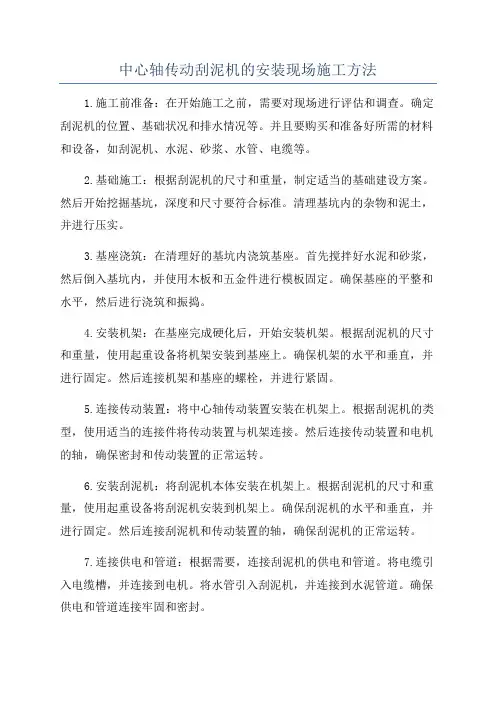 中心轴传动刮泥机的安装现场施工方法

1.施工前准备：在开始施工之前，需要对现场进行评估和调查。确定刮泥机的位置、基础状况和排水情况等。并且要购买和准备好所需的材料和设备，如刮泥机、水泥、砂浆、水管、电缆等。

2.基础施工：根据刮泥机的尺寸和重量，制定适当的基础建设方案。然后开始挖掘基坑，深度和尺寸要符合标准。清理基坑内的杂物和泥土，并进行压实。

3.基座浇筑：在清理好的基坑内浇筑基座。首先搅拌好水泥和砂浆，然后倒入基坑内，并使用木板和五金件进行模板固定。确保基座的平整和水平，然后进行浇筑和振捣。

4.安装机架：在基座完成硬化后，开始安装机架。根据刮泥机的尺寸和重量，使用起重设备将机架安装到基座上。确保机架的水平和垂直，并进行固定。然后连接机架和基座的螺栓，并进行紧固。

5.连接传动装置：将中心轴传动装置安装在机架上。根据刮泥机的类型，使用适当的连接件将传动装置与机架连接。然后连接传动装置和电机的轴，确保密封和传动装置的正常运转。

6.安装刮泥机：将刮泥机本体安装在机架上。根据刮泥机的尺寸和重量，使用起重设备将刮泥机安装到机架上。确保刮泥机的水平和垂直，并进行固定。然后连接刮泥机和传动装置的轴，确保刮泥机的正常运转。

7.连接供电和管道：根据需要，连接刮泥机的供电和管道。将电缆引入电缆槽，并连接到电机。将水管引入刮泥机，并连接到水泥管道。确保供电和管道连接牢固和密封。